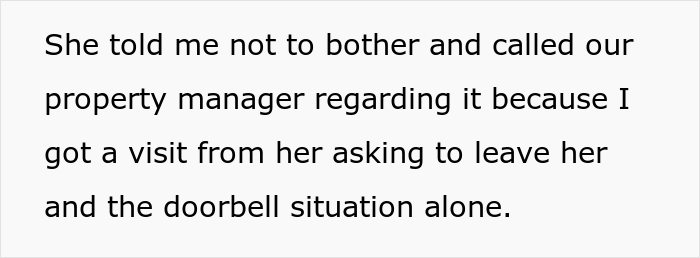 She told me not to bother and called our property manager regarding it because I got a visit from her asking to leave her and the doorbell situation alone.